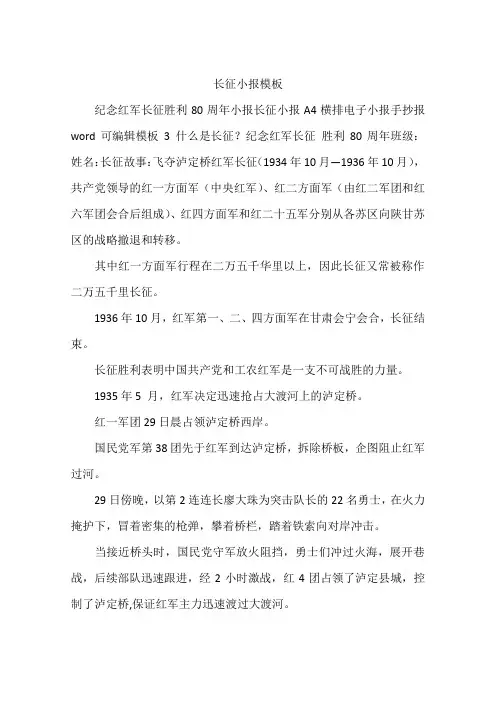 长征小报模板

纪念红军长征胜利 80 周年小报长征小报 A4 横排电子小报手抄报 word 可编辑模板 3 什么是长征？纪念红军长征 胜利 80 周年班级：姓名:长征故事:飞夺泸定桥红军长征(1934 年 10 月—1936 年 10 月)，共产党领导的红一方面军（中央红军）、红二方面军（由红二军团和红六军团会合后组成）、红四方面军和红二十五军分别从各苏区向陕甘苏区的战略撤退和转移。

其中红一方面军行程在二万五千华里以上，因此长征又常被称作二万五千里长征。

1936 年 10 月，红军第一、二、四方面军在甘肃会宁会合，长征结束。

长征胜利表明中国共产党和工农红军是一支不可战胜的力量。

1935 年 5 月，红军决定迅速抢占大渡河上的泸定桥。

红一军团 29 日晨占领泸定桥西岸。

国民党军第 38 团先于红军到达泸定桥，拆除桥板，企图阻止红军过河。

29 日傍晚，以第 2 连连长廖大珠为突击队长的 22 名勇士，在火力掩护下，冒着密集的枪弹，攀着桥栏，踏着铁索向对岸冲击。

当接近桥头时，国民党守军放火阻挡，勇士们冲过火海，展开巷战，后续部队迅速跟进，经 2 小时激战，红 4 团占领了泸定县城，控制了泸定桥,保证红军主力迅速渡过大渡河。